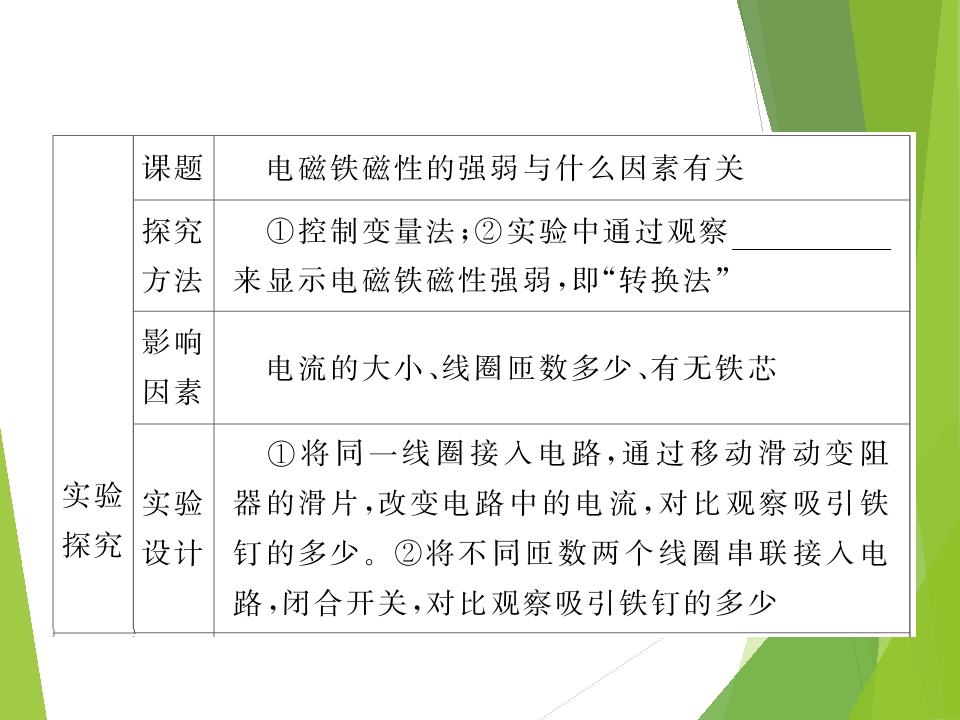 | 实验探究 | 课题 | 电磁铁磁性的强弱与什么因素有关 |
|---|---|---|
| | 探究方法 | ①控制变量法；②实验中通过观察____来显示电磁铁磁性强弱，即“转换法” |
| | 影响因素 | 电流的大小、线圈匝数多少、有无铁芯 |
| | 实验设计 | ①将同一线圈接入电路，通过移动滑动变阻器的滑片，改变电路中的电流，对比观察吸引铁钉的多少。②将不同匝数两个线圈串联接入电路，闭合开关，对比观察吸引铁钉的多少 |